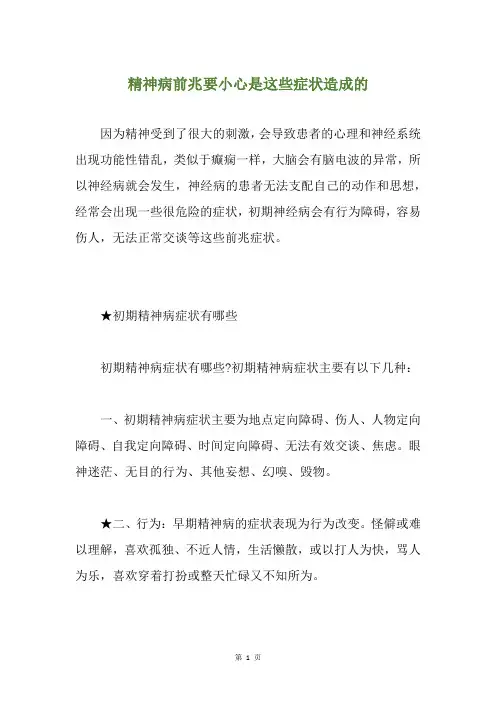 精神病前兆要小心是这些症状造成的

因为精神受到了很大的刺激，会导致患者的心理和神经系统出现功能性错乱，类似于癫痫一样，大脑会有脑电波的异常，所以神经病就会发生，神经病的患者无法支配自己的动作和思想，经常会出现一些很危险的症状，初期神经病会有行为障碍，容易伤人，无法正常交谈等这些前兆症状。

★初期精神病症状有哪些

初期精神病症状有哪些?初期精神病症状主要有以下几种：

一、初期精神病症状主要为地点定向障碍、伤人、人物定向障碍、自我定向障碍、时间定向障碍、无法有效交谈、焦虑。眼神迷茫、无目的行为、其他妄想、幻嗅、毁物。

★二、行为：早期精神病的症状表现为行为改变。怪僻或难以理解，喜欢孤独、不近人情，生活懒散，或以打人为快，骂人为乐，喜欢穿着打扮或整天忙碌又不知所为。

第 1 页